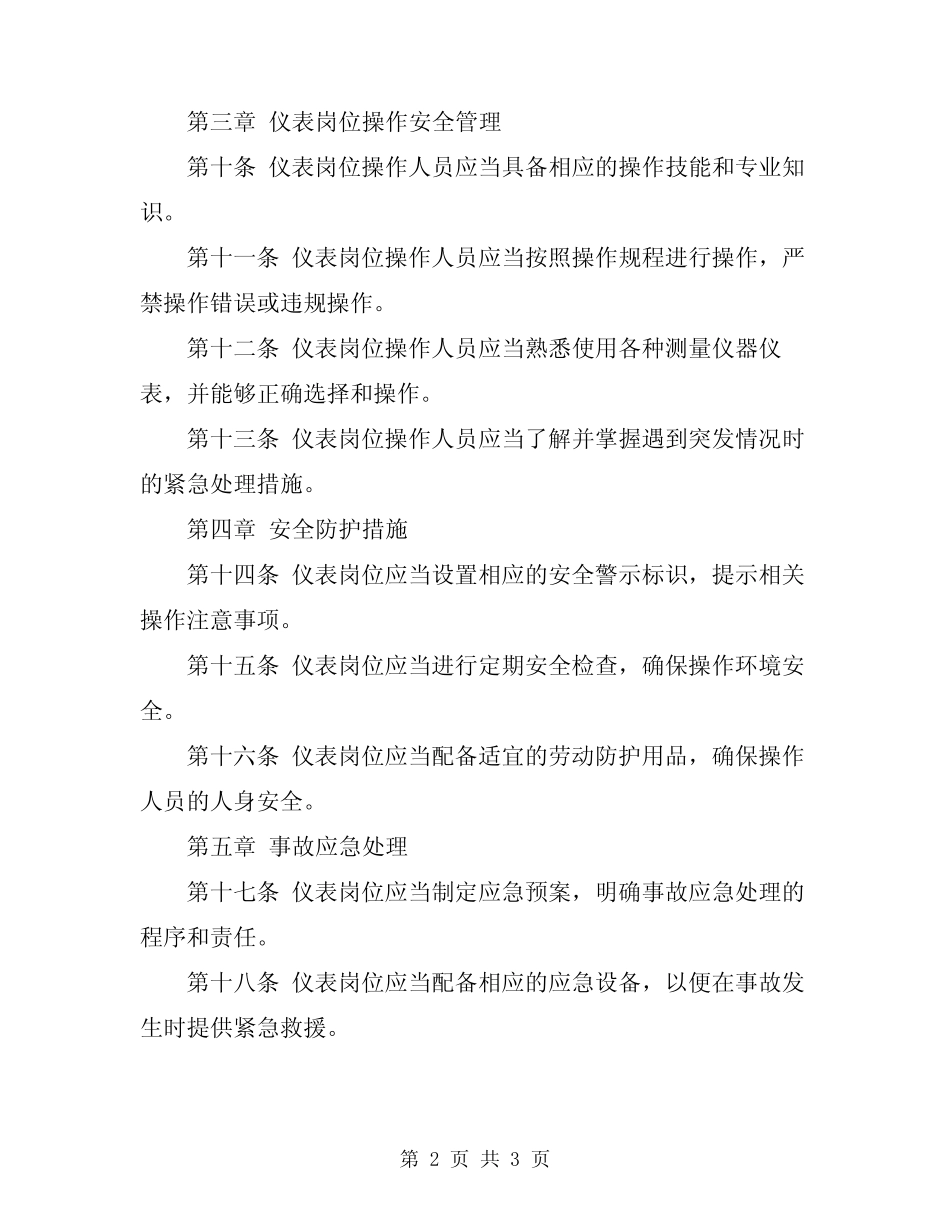 第三章 仪表岗位操作安全管理

第十条 仪表岗位操作人员应当具备相应的操作技能和专业知识。

第十一条 仪表岗位操作人员应当按照操作规程进行操作，严禁操作错误或违规操作。

第十二条 仪表岗位操作人员应当熟悉使用各种测量仪器仪表，并能够正确选择和操作。

第十三条 仪表岗位操作人员应当了解并掌握遇到突发情况时的紧急处理措施。

第四章 安全防护措施

第十四条 仪表岗位应当设置相应的安全警示标识，提示相关操作注意事项。

第十五条 仪表岗位应当进行定期安全检查，确保操作环境安全。

第十六条 仪表岗位应当配备适宜的劳动防护用品，确保操作人员的人身安全。

第五章 事故应急处理

第十七条 仪表岗位应当制定应急预案，明确事故应急处理的程序和责任。

第十八条 仪表岗位应当配备相应的应急设备，以便在事故发生时提供紧急救援。

第 2 页 共 3 页